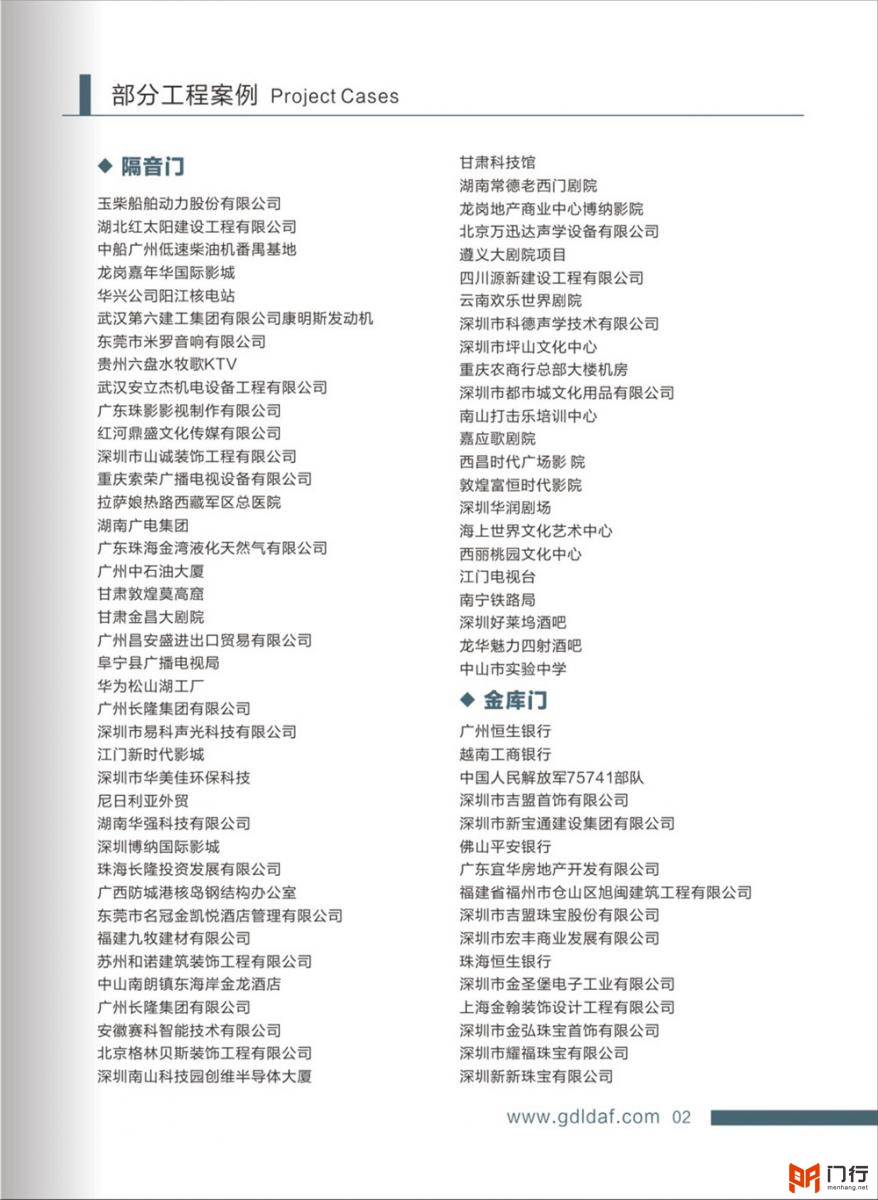 部分工程案例 Project Cases

◆ 隔音门

玉柴船舶动力股份有限公司
湖北红太阳建设工程有限公司
中船广州低速柴油机番禺基地
龙岗嘉年华国际影城
华兴公司阳江核电站
武汉第六建工集团有限公司康明斯发动机
东莞市米罗音响有限公司
贵州六盘水牧歌KTV
武汉安立杰机电设备工程有限公司
广东珠影影视制作有限公司
红河鼎盛文化传媒有限公司
深圳市山诚装饰工程有限公司
重庆索荣广播电视设备有限公司
拉萨娘热路西藏军区总医院
湖南广电集团
广东珠海金湾液化天然气有限公司
广州中石油大厦
甘肃敦煌莫高窟
甘肃金昌大剧院
广州昌安盛进出口贸易有限公司
阜宁县广播电视局
华为松山湖工厂
广州长隆集团有限公司
深圳市易科声光科技有限公司
江门新时代影城
深圳市华美佳环保科技
尼日利亚外贸
湖南华强科技有限公司
深圳博纳国际影城
珠海长隆投资发展有限公司
广西防城港核岛钢结构办公室
东莞市名冠金凯悦酒店管理有限公司
福建九牧建材有限公司
苏州和诺建筑装饰工程有限公司
中山南朗镇东海岸金龙酒店
广州长隆集团有限公司
安徽赛科智能技术有限公司
北京格林贝斯装饰工程有限公司
深圳南山科技园创维半导体大厦

甘肃科技馆
湖南常德老西门剧院
龙岗地产商业中心博纳影院
北京万迅达声学设备有限公司
遵义大剧院项目
四川源新建设工程有限公司
云南欢乐世界剧院
深圳市科德声学技术有限公司
深圳市坪山文化中心
重庆农商行总部大楼机房
深圳市都市城文化用品有限公司
南山打击乐培训中心
嘉应歌剧院
西昌时代广场影 院
敦煌富恒时代影院
深圳华润剧场
海上世界文化艺术中心
西丽桃园文化中心
江门电视台
南宁铁路局
深圳好莱坞酒吧
龙华魅力四射酒吧
中山市实验中学

◆ 金库门

广州恒生银行
越南工商银行
中国人民解放军75741部队
深圳市吉盟首饰有限公司
深圳市新宝通建设集团有限公司
佛山平安银行
广东宜华房地产开发有限公司
福建省福州市仓山区旭闽建筑工程有限公司
深圳市吉盟珠宝股份有限公司
深圳市宏丰商业发展有限公司
珠海恒生银行
深圳市金圣堡电子工业有限公司
上海金翰装饰设计工程有限公司
深圳市金弘珠宝首饰有限公司
深圳市耀福珠宝有限公司
深圳新新珠宝有限公司

www.gdldaf.com 02

门行
menhang.net